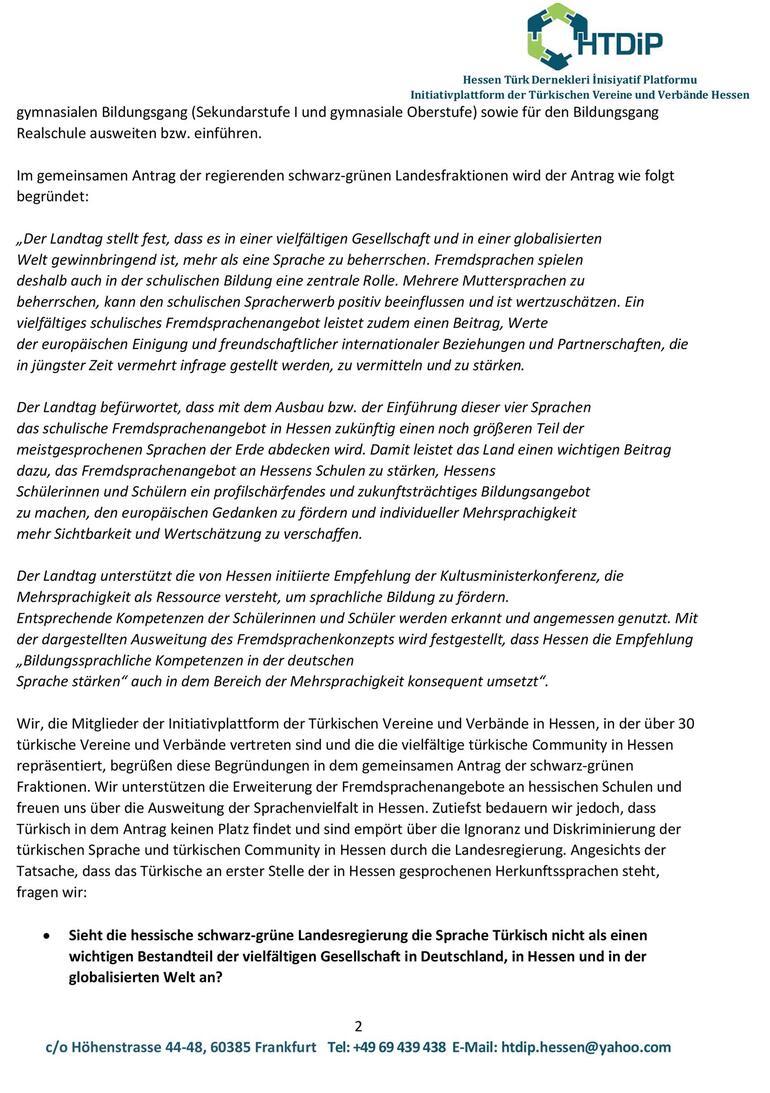 HTDiP

Hessen Türk Dernekleri İnisiyatif Platformu
Initiativplattform der Türkischen Vereine und Verbände Hessen

gymnasialen Bildungsgang (Sekundarstufe I und gymnasiale Oberstufe) sowie für den Bildungsgang Realschule ausweiten bzw. einführen.

Im gemeinsamen Antrag der regierenden schwarz-grünen Landesfraktionen wird der Antrag wie folgt begründet:

„Der Landtag stellt fest, dass es in einer vielfältigen Gesellschaft und in einer globalisierten Welt gewinnbringend ist, mehr als eine Sprache zu beherrschen. Fremdsprachen spielen deshalb auch in der schulischen Bildung eine zentrale Rolle. Mehrere Muttersprachen zu beherrschen, kann den schulischen Spracherwerb positiv beeinflussen und ist wertzuschätzen. Ein vielfältiges schulisches Fremdsprachenangebot leistet zudem einen Beitrag, Werte der europäischen Einigung und freundschaftlicher internationaler Beziehungen und Partnerschaften, die in jüngster Zeit vermehrt infrage gestellt werden, zu vermitteln und zu stärken.

Der Landtag befürwortet, dass mit dem Ausbau bzw. der Einführung dieser vier Sprachen das schulische Fremdsprachenangebot in Hessen zukünftig einen noch größeren Teil der meistgesprochenen Sprachen der Erde abdecken wird. Damit leistet das Land einen wichtigen Beitrag dazu, das Fremdsprachenangebot an Hessens Schulen zu stärken, Hessens Schülerinnen und Schülern ein profilschärfendes und zukunftsträchtiges Bildungsangebot zu machen, den europäischen Gedanken zu fördern und individueller Mehrsprachigkeit mehr Sichtbarkeit und Wertschätzung zu verschaffen.

Der Landtag unterstützt die von Hessen initiierte Empfehlung der Kultusministerkonferenz, die Mehrsprachigkeit als Ressource versteht, um sprachliche Bildung zu fördern. Entsprechende Kompetenzen der Schülerinnen und Schüler werden erkannt und angemessen genutzt. Mit der dargestellten Ausweitung des Fremdsprachenkonzepts wird festgestellt, dass Hessen die Empfehlung „Bildungssprachliche Kompetenzen in der deutschen Sprache stärken“ auch in dem Bereich der Mehrsprachigkeit konsequent umsetzt“.

Wir, die Mitglieder der Initiativplattform der Türkischen Vereine und Verbände in Hessen, in der über 30 türkische Vereine und Verbände vertreten sind und die die vielfältige türkische Community in Hessen repräsentiert, begrüßen diese Begründungen in dem gemeinsamen Antrag der schwarz-grünen Fraktionen. Wir unterstützen die Erweiterung der Fremdsprachenangebote an hessischen Schulen und freuen uns über die Ausweitung der Sprachenvielfalt in Hessen. Zutiefst bedauern wir jedoch, dass Türkisch in dem Antrag keinen Platz findet und sind empört über die Ignoranz und Diskriminierung der türkischen Sprache und türkischen Community in Hessen durch die Landesregierung. Angesichts der Tatsache, dass das Türkische an erster Stelle der in Hessen gesprochenen Herkunftssprachen steht, fragen wir:

• Sieht die hessische schwarz-grüne Landesregierung die Sprache Türkisch nicht als einen wichtigen Bestandteil der vielfältigen Gesellschaft in Deutschland, in Hessen und in der globalisierten Welt an?

2

c/o Höhenstrasse 44-48, 60385 Frankfurt Tel: +49 69 439 438 E-Mail: htdip.hessen@yahoo.com